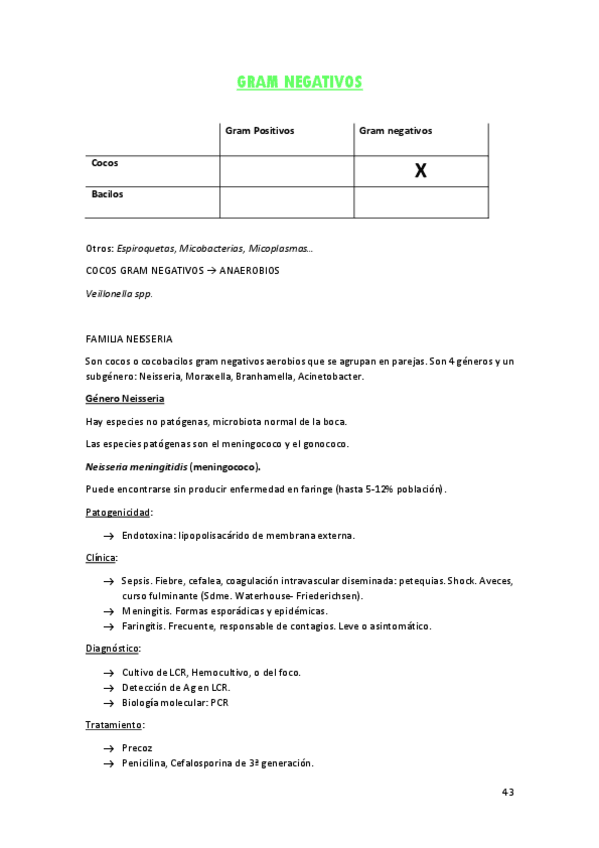 GRAM NEGATIVOS

| | Gram Positivos | Gram negativos |
|---|---|---|
| Cocos | | X |
| Bacilos | | |

Otros: Espiroquetas, Micobacterias, Micoplasmas…

COCOS GRAM NEGATIVOS → ANAEROBIOS

Veillonella spp.

FAMILIA NEISSERIA

Son cocos o cocobacilos gram negativos aerobios que se agrupan en parejas. Son 4 géneros y un subgénero: Neisseria, Moraxella, Branhamella, Acinetobacter.

Género Neisseria

Hay especies no patógenas, microbiota normal de la boca.

Las especies patógenas son el meningococo y el gonococo.

Neisseria meningitidis (meningococo).

Puede encontrarse sin producir enfermedad en faringe (hasta 5-12% población).

Patogenicidad:

→ Endotoxina: lipopolisacárido de membrana externa.

Clínica:

→ Sepsis. Fiebre, cefalea, coagulación intravascular diseminada: petequias. Shock. Aveces, curso fulminante (Sdme. Waterhouse- Friederichsen).
→ Meningitis. Formas esporádicas y epidémicas.
→ Faringitis. Frecuente, responsable de contagios. Leve o asintomático.

Diagnóstico:

→ Cultivo de LCR, Hemocultivo, o del foco.
→ Detección de Ag en LCR.
→ Biología molecular: PCR

Tratamiento:

→ Precoz
→ Penicilina, Cefalosporina de 3ª generación.

43